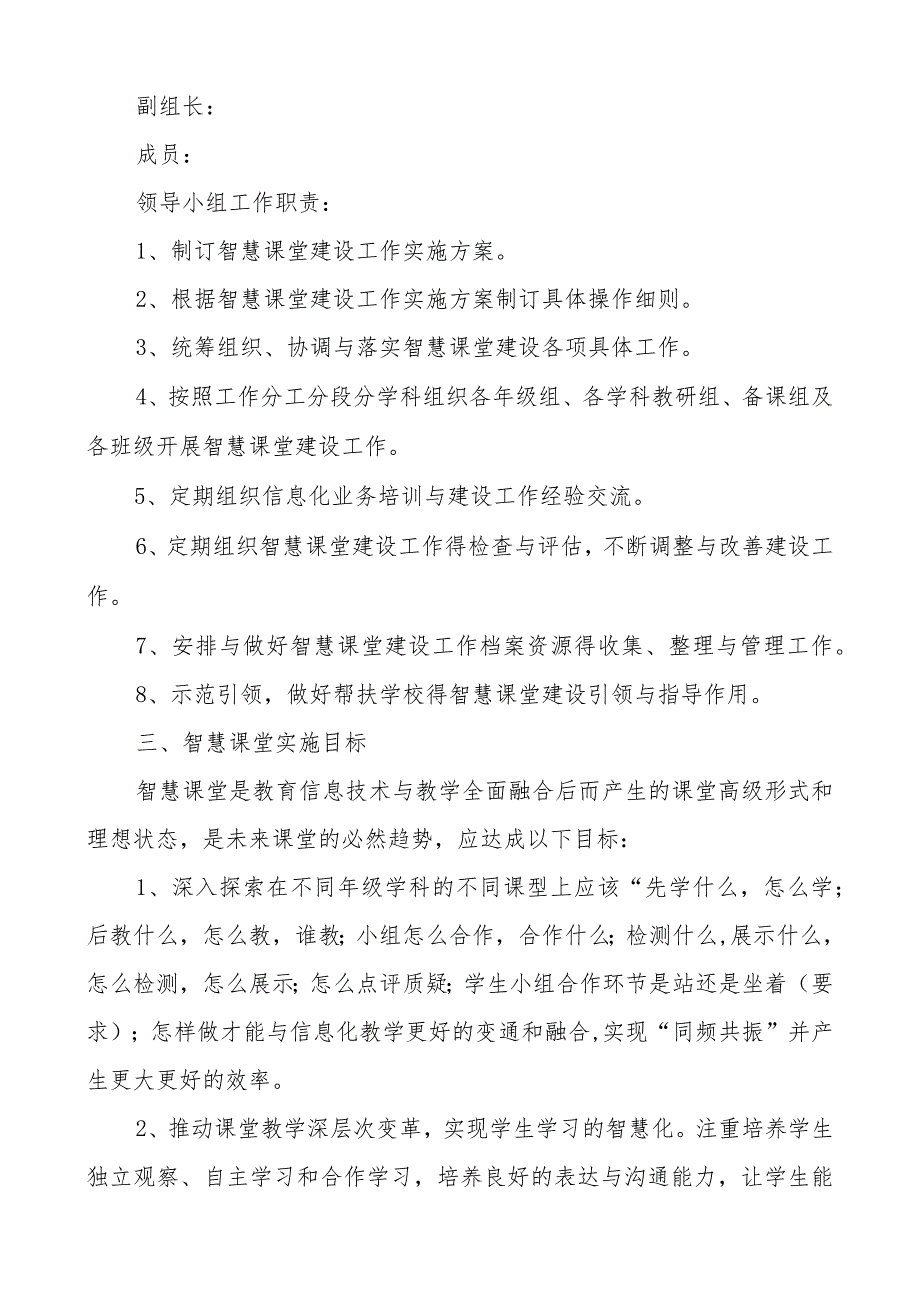 副组长：

成员：

领导小组工作职责：

1、制订智慧课堂建设工作实施方案。

2、根据智慧课堂建设工作实施方案制订具体操作细则。

3、统筹组织、协调与落实智慧课堂建设各项具体工作。

4、按照工作分工分段分学科组织各年级组、各学科教研组、备课组及各班级开展智慧课堂建设工作。

5、定期组织信息化业务培训与建设工作经验交流。

6、定期组织智慧课堂建设工作得检查与评估，不断调整与改善建设工作。

7、安排与做好智慧课堂建设工作档案资源得收集、整理与管理工作。

8、示范引领，做好帮扶学校得智慧课堂建设引领与指导作用。

三、智慧课堂实施目标

智慧课堂是教育信息技术与教学全面融合后而产生的课堂高级形式和理想状态，是未来课堂的必然趋势，应达成以下目标：

1、深入探索在不同年级学科的不同课型上应该“先学什么，怎么学；后教什么，怎么教，谁教；小组怎么合作，合作什么；检测什么,展示什么，怎么检测，怎么展示；怎么点评质疑；学生小组合作环节是站还是坐着（要求）；怎样做才能与信息化教学更好的变通和融合,实现“同频共振”并产生更大更好的效率。

2、推动课堂教学深层次变革，实现学生学习的智慧化。注重培养学生独立观察、自主学习和合作学习，培养良好的表达与沟通能力，让学生能